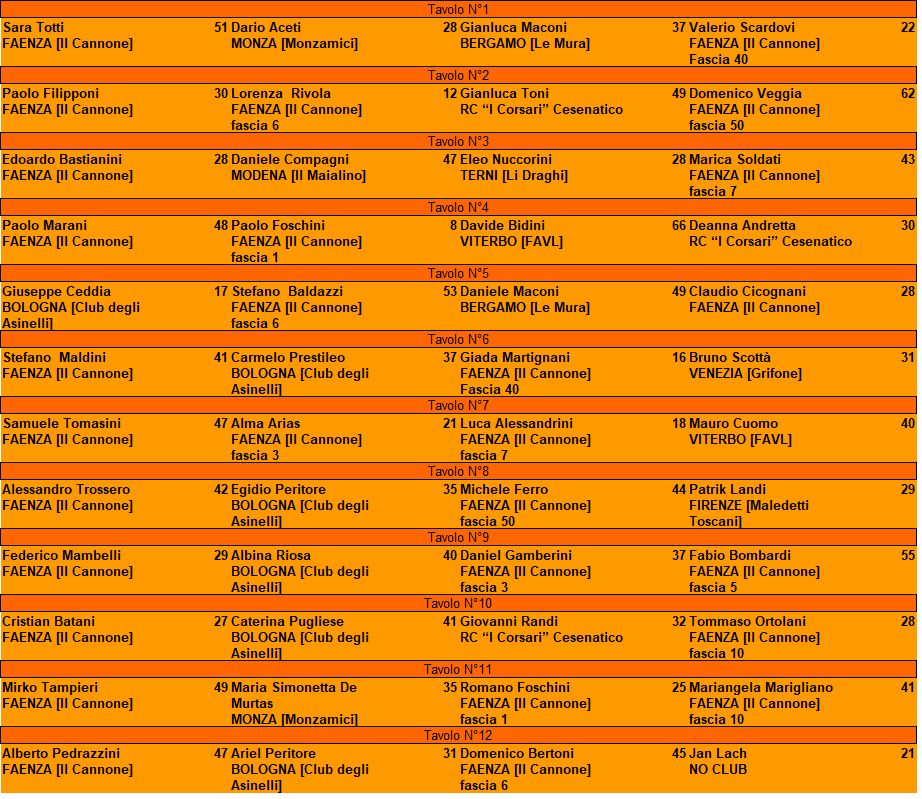 Tavolo N°1

Sara Totti
FAENZA [Il Cannone]

51 Dario Aceti
MONZA [Monzamici]

28 Gianluca Maconi
BERGAMO [Le Mura]

37 Valerio Scardovi
FAENZA [Il Cannone]
Fascia 40

22

Tavolo N°2

Paolo Filipponi
FAENZA [Il Cannone]

30 Lorenza Rivola
FAENZA [Il Cannone]
fascia 6

12 Gianluca Toni
RC "I Corsari" Cesenatico

49 Domenico Veggia
FAENZA [Il Cannone]
fascia 50

62

Tavolo N°3

Edoardo Bastianini
FAENZA [Il Cannone]

28 Daniele Compagni
MODENA [Il Maialino]

47 Eleo Nuccorini
TERNI [Li Draghi]

28 Marica Soldati
FAENZA [Il Cannone]
fascia 7

43

Tavolo N°4

Paolo Marani
FAENZA [Il Cannone]

48 Paolo Foschini
FAENZA [Il Cannone]
fascia 1

8 Davide Bidini
VITERBO [FAVL]

66 Deanna Andretta
RC "I Corsari" Cesenatico

30

Tavolo N°5

Giuseppe Ceddia
BOLOGNA [Club degli Asinelli]

17 Stefano Baldazzi
FAENZA [Il Cannone]
fascia 6

53 Daniele Maconi
BERGAMO [Le Mura]

49 Claudio Cicognani
FAENZA [Il Cannone]

28

Tavolo N°6

Stefano Maldini
FAENZA [Il Cannone]

41 Carmelo Prestileo
BOLOGNA [Club degli Asinelli]

37 Giada Martignani
FAENZA [Il Cannone]
Fascia 40

16 Bruno Scottà
VENEZIA [Grifone]

31

Tavolo N°7

Samuele Tomasini
FAENZA [Il Cannone]

47 Alma Arias
FAENZA [Il Cannone]
fascia 3

21 Luca Alessandrini
FAENZA [Il Cannone]
fascia 7

18 Mauro Cuomo
VITERBO [FAVL]

40

Tavolo N°8

Alessandro Trossero
FAENZA [Il Cannone]

42 Egidio Peritore
BOLOGNA [Club degli Asinelli]

35 Michele Ferro
FAENZA [Il Cannone]
fascia 50

44 Patrik Landi
FIRENZE [Maledetti Toscani]

29

Tavolo N°9

Federico Mambelli
FAENZA [Il Cannone]

29 Albina Riosa
BOLOGNA [Club degli Asinelli]

40 Daniel Gamberini
FAENZA [Il Cannone]
fascia 3

37 Fabio Bombardi
FAENZA [Il Cannone]
fascia 5

55

Tavolo N°10

Cristian Batani
FAENZA [Il Cannone]

27 Caterina Pugliese
BOLOGNA [Club degli Asinelli]

41 Giovanni Randi
RC "I Corsari" Cesenatico

32 Tommaso Ortolani
FAENZA [Il Cannone]
fascia 10

28

Tavolo N°11

Mirko Tampieri
FAENZA [Il Cannone]

49 Maria Simonetta De Murtas
MONZA [Monzamici]

35 Romano Foschini
FAENZA [Il Cannone]
fascia 1

25 Mariangela Marigliano
FAENZA [Il Cannone]
fascia 10

41

Tavolo N°12

Alberto Pedrazzini
FAENZA [Il Cannone]

47 Ariel Peritore
BOLOGNA [Club degli Asinelli]

31 Domenico Bertoni
FAENZA [Il Cannone]
fascia 6

45 Jan Lach
NO CLUB

21